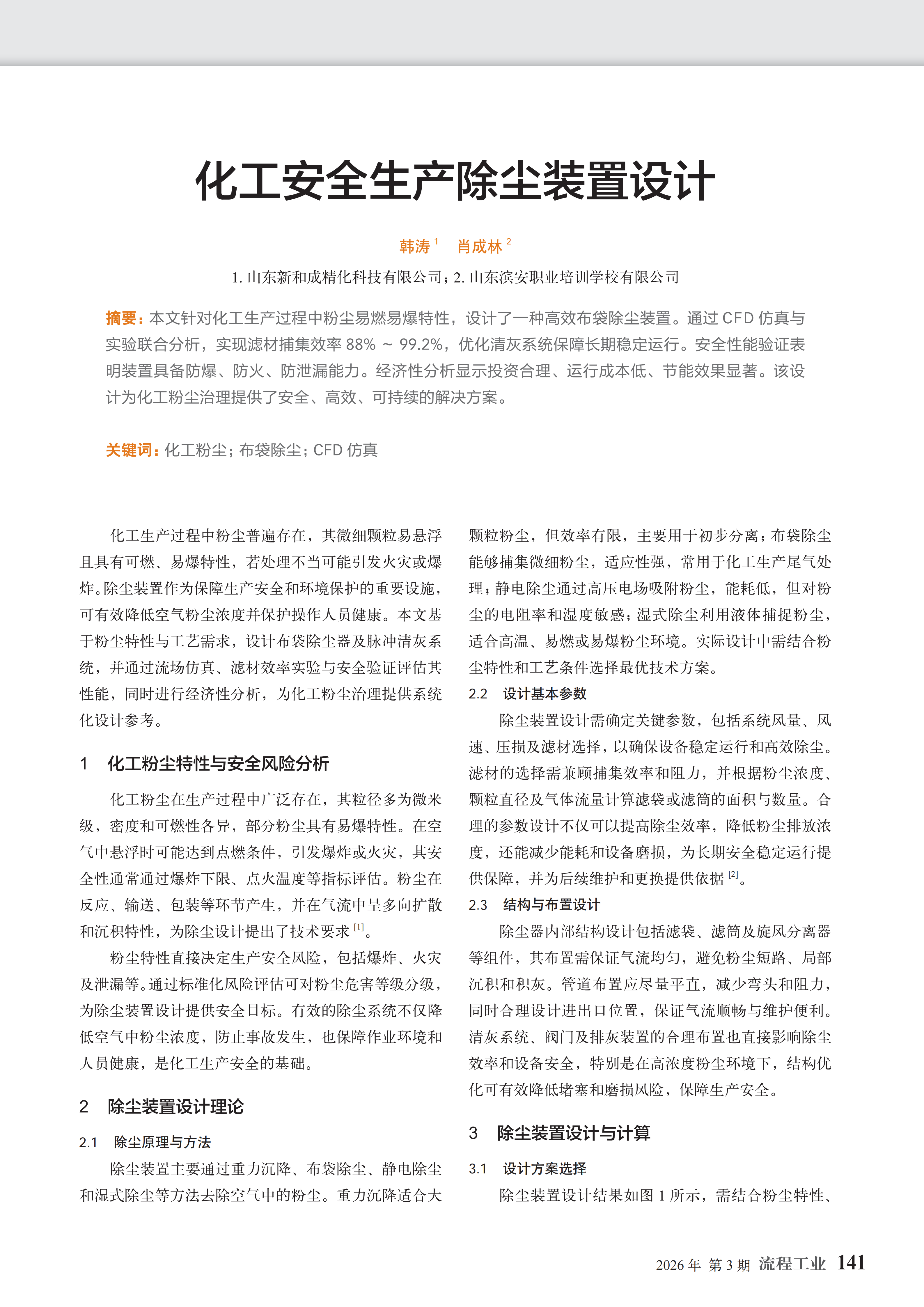 化工安全生产除尘装置设计

韩涛 $^1$ 肖成林 $^2$

1. 山东新和成精化科技有限公司；2. 山东滨安职业培训学校有限公司

摘要：本文针对化工生产过程中粉尘易燃易爆特性，设计了一种高效布袋除尘装置。通过 CFD 仿真与实验联合分析，实现滤材捕集效率 88% ~ 99.2%，优化清灰系统保障长期稳定运行。安全性能验证表明装置具备防爆、防火、防泄漏能力。经济性分析显示投资合理、运行成本低、节能效果显著。该设计为化工粉尘治理提供了安全、高效、可持续的解决方案。

关键词：化工粉尘；布袋除尘；CFD 仿真

化工生产过程中粉尘普遍存在，其微细颗粒易悬浮且具有可燃、易爆特性，若处理不当可能引发火灾或爆炸。除尘装置作为保障生产安全和环境保护的重要设施，可有效降低空气粉尘浓度并保护操作人员健康。本文基于粉尘特性与工艺需求，设计布袋除尘器及脉冲清灰系统，并通过流场仿真、滤材效率实验与安全验证评估其性能，同时进行经济性分析，为化工粉尘治理提供系统化设计参考。

1 化工粉尘特性与安全风险分析

化工粉尘在生产过程中广泛存在，其粒径多为微米级，密度和可燃性各异，部分粉尘具有易爆特性。在空气中悬浮时可能达到点燃条件，引发爆炸或火灾，其安全性通常通过爆炸下限、点火温度等指标评估。粉尘在反应、输送、包装等环节产生，并在气流中呈多向扩散和沉积特性，为除尘设计提出了技术要求 $^{[1]}$。

粉尘特性直接决定生产安全风险，包括爆炸、火灾及泄漏等。通过标准化风险评估可对粉尘危害等级分级，为除尘装置设计提供安全目标。有效的除尘系统不仅降低空气中粉尘浓度，防止事故发生，也保障作业环境和人员健康，是化工生产安全的基础。

2 除尘装置设计理论

2.1 除尘原理与方法

除尘装置主要通过重力沉降、布袋除尘、静电除尘和湿式除尘等方法去除空气中的粉尘。重力沉降适合大颗粒粉尘，但效率有限，主要用于初步分离；布袋除尘能够捕集微细粉尘，适应性强，常用于化工生产尾气处理；静电除尘通过高压电场吸附粉尘，能耗低，但对粉尘的电阻率和湿度敏感；湿式除尘利用液体捕捉粉尘，适合高温、易燃或易爆粉尘环境。实际设计中需结合粉尘特性和工艺条件选择最优技术方案。

2.2 设计基本参数

除尘装置设计需确定关键参数，包括系统风量、风速、压损及滤材选择，以确保设备稳定运行和高效除尘。滤材的选择需兼顾捕集效率和阻力，并根据粉尘浓度、颗粒直径及气体流量计算滤袋或滤筒的面积与数量。合理的参数设计不仅可以提高除尘效率，降低粉尘排放浓度，还能减少能耗和设备磨损，为长期安全稳定运行提供保障，并为后续维护和更换提供依据 $^{[2]}$。

2.3 结构与布置设计

除尘器内部结构设计包括滤袋、滤筒及旋风分离器等组件，其布置需保证气流均匀，避免粉尘短路、局部沉积和积灰。管道布置应尽量平直，减少弯头和阻力，同时合理设计进出口位置，保证气流顺畅与维护便利。清灰系统、阀门及排灰装置的合理布置也直接影响除尘效率和设备安全，特别是在高浓度粉尘环境下，结构优化可有效降低堵塞和磨损风险，保障生产安全。

3 除尘装置设计与计算

3.1 设计方案选择

除尘装置设计结果如图 1 所示，需结合粉尘特性、

2026 年 第 3 期 流程工业 141